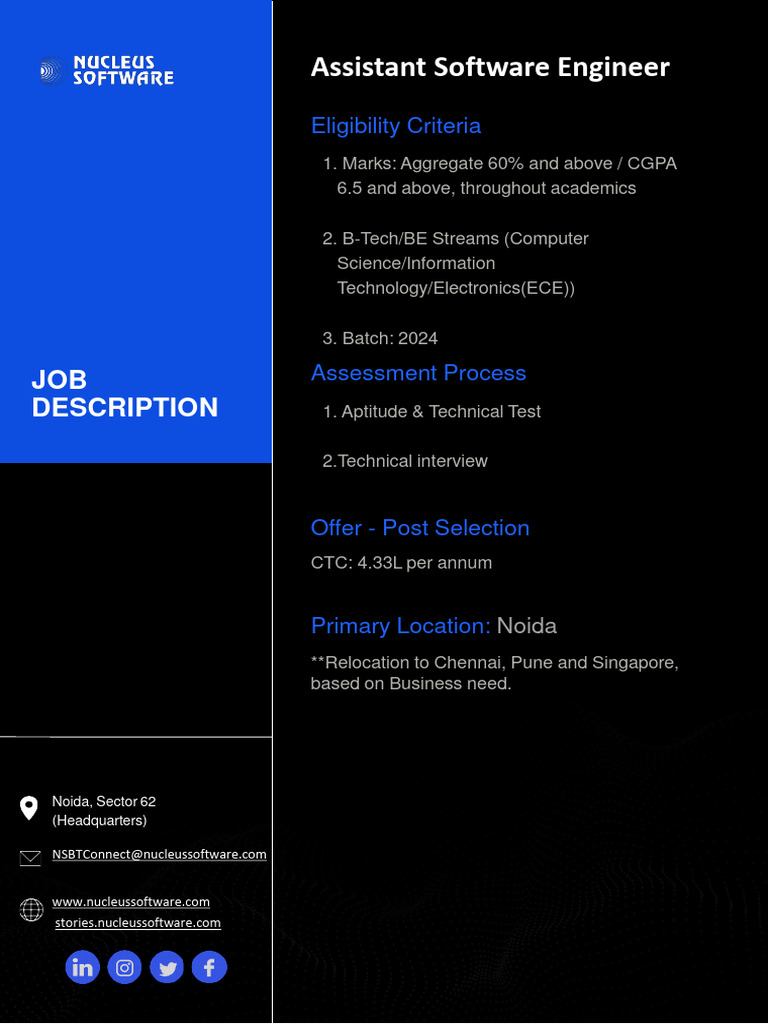 NUCLEUS SOFTWARE

JOB DESCRIPTION

Noida, Sector 62 (Headquarters)

NSBTConnect@nucleussoftware.com

www.nucleussoftware.com
stories.nucleussoftware.com

Assistant Software Engineer

Eligibility Criteria

1. Marks: Aggregate 60% and above / CGPA 6.5 and above, throughout academics

2. B-Tech/BE Streams (Computer Science/Information Technology/Electronics(ECE))

3. Batch: 2024

Assessment Process

1. Aptitude & Technical Test

2.Technical interview

Offer - Post Selection

CTC: 4.33L per annum

Primary Location: Noida

**Relocation to Chennai, Pune and Singapore, based on Business need.